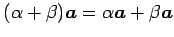 $(\alpha + \beta)\boldsymbol{a} = \alpha\boldsymbol{a} + \beta\boldsymbol{a}$